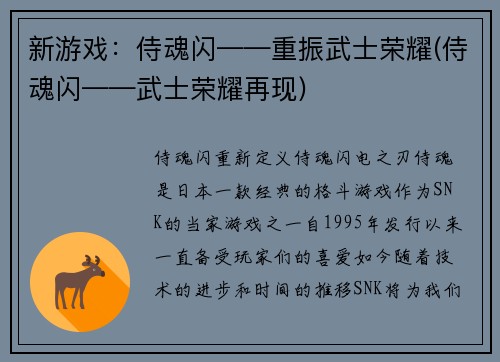 新游戏：侍魂闪——重振武士荣耀(侍魂闪——武士荣耀再现)

侍魂闪重新定义侍魂闪电之刃侍魂是日本一款经典的格斗游戏作为SNK的当家游戏之一自1995年发行以来一直备受玩家们的喜爱如今随着技术的进步和时间的推移SNK将为我们